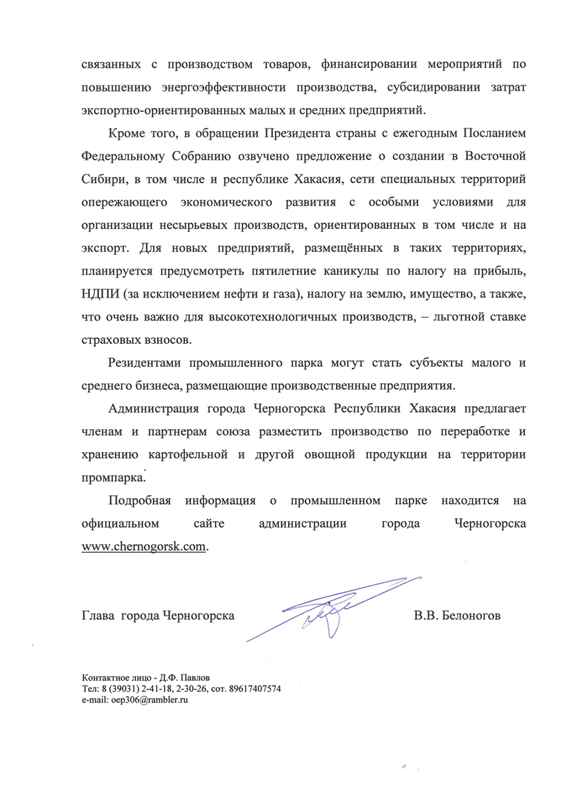 связанных с производством товаров, финансировании мероприятий по повышению энергоэффективности производства, субсидировании затрат экспортно-ориентированных малых и средних предприятий.

Кроме того, в обращении Президента страны с ежегодным Посланием Федеральному Собранию озвучено предложение о создании в Восточной Сибири, в том числе и республике Хакасия, сети специальных территорий опережающего экономического развития с особыми условиями для организации несырьевых производств, ориентированных в том числе и на экспорт. Для новых предприятий, размещённых в таких территориях, планируется предусмотреть пятилетние каникулы по налогу на прибыль, НДПИ (за исключением нефти и газа), налогу на землю, имущество, а также, что очень важно для высокотехнологичных производств, – льготной ставке страховых взносов.

Резидентами промышленного парка могут стать субъекты малого и среднего бизнеса, размещающие производственные предприятия.

Администрация города Черногорска Республики Хакасия предлагает членам и партнерам союза разместить производство по переработке и хранению картофельной и другой овощной продукции на территории промпарка.

Подробная информация о промышленном парке находится на официальном сайте администрации города Черногорска www.chernogorsk.com.

Глава города Черногорска В.В. Белоногов

Контактное лицо - Д.Ф. Павлов
Тел: 8 (39031) 2-41-18, 2-30-26, сот. 89617407574
e-mail: oep306@rambler.ru